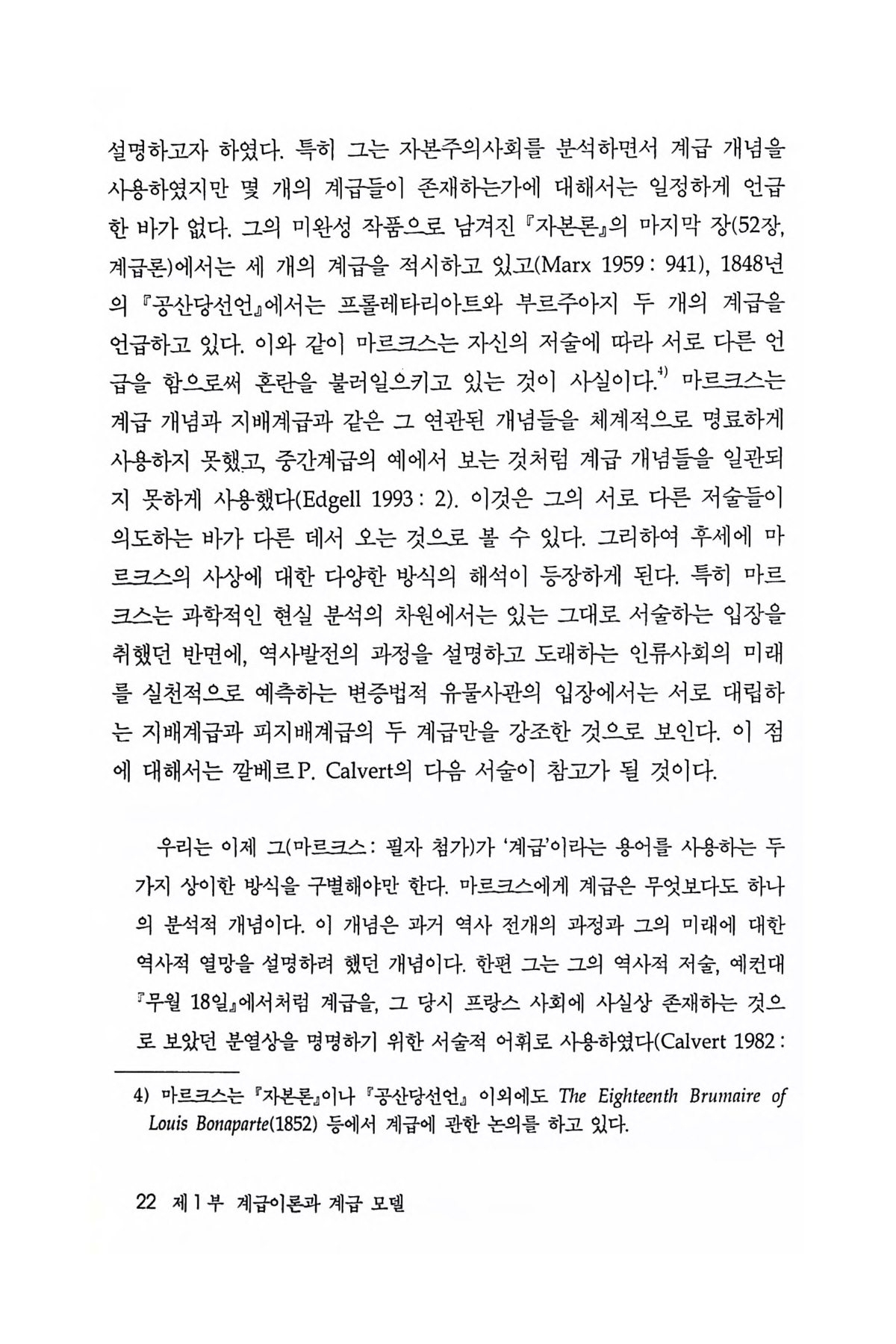 설명하고자 하였다. 특히 그는 자본주의사회를 분석하면서 계급 개념을 사용하였지만 몇 개의 계급들이 존재하는가에 대해서는 일정하게 언급한 바가 없다. 그의 미완성 작품으로 남겨진 『자본론』의 마지막 장(52장, 계급론)에서는 세 개의 계급을 적시하고 있고(Marx 1959 : 941), 1848년의 『공산당선언』에서는 프롤레타리아트와 부르주아지 두 개의 계급을 언급하고 있다. 이와 같이 마르크스는 자신의 저술에 따라 서로 다른 언급을 함으로써 혼란을 불러일으키고 있는 것이 사실이다.$^{4)}$ 마르크스는 계급 개념과 지배계급과 같은 그 연관된 개념들을 체계적으로 명료하게 사용하지 못했고, 중간계급의 예에서 보는 것처럼 계급 개념들을 일관되지 못하게 사용했다(Edgell 1993 : 2). 이것은 그의 서로 다른 저술들이 의도하는 바가 다른 데서 오는 것으로 볼 수 있다. 그리하여 후세에 마르크스의 사상에 대한 다양한 방식의 해석이 등장하게 된다. 특히 마르크스는 과학적인 현실 분석의 차원에서는 있는 그대로 서술하는 입장을 취했던 반면에, 역사발전의 과정을 설명하고 도래하는 인류사회의 미래를 실천적으로 예측하는 변증법적 유물사관의 입장에서는 서로 대립하는 지배계급과 피지배계급의 두 계급만을 강조한 것으로 보인다. 이 점에 대해서는 깔베르 P. Calvert의 다음 서술이 참고가 될 것이다.

우리는 이제 그(마르크스 : 필자 첨가)가 '계급'이라는 용어를 사용하는 두 가지 상이한 방식을 구별해야만 한다. 마르크스에게 계급은 무엇보다도 하나의 분석적 개념이다. 이 개념은 과거 역사 전개의 과정과 그의 미래에 대한 역사적 열망을 설명하려 했던 개념이다. 한편 그는 그의 역사적 저술, 예컨대 『무월 18일』에서처럼 계급을, 그 당시 프랑스 사회에 사실상 존재하는 것으로 보았던 분열상을 명명하기 위한 서술적 어휘로 사용하였다(Calvert 1982 :

4) 마르크스는 『자본론』이나 『공산당선언』 이외에도 The Eighteenth Brumaire of Louis Bonaparte(1852) 등에서 계급에 관한 논의를 하고 있다.

22 제 1 부 계급이론과 계급 모델